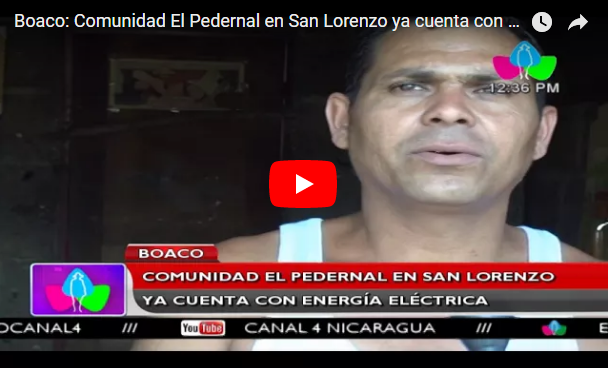 Boaco: Comunidad El Pedernal en San Lorenzo ya cuenta con ...

12:36 PM

BOACO

COMUNIDAD EL PEDERNAL EN SAN LORENZO

YA CUENTA CON ENERGÍA ELÉCTRICA

OCANAL4 /// YouTube CANAL 4 NICARAGUA /// E